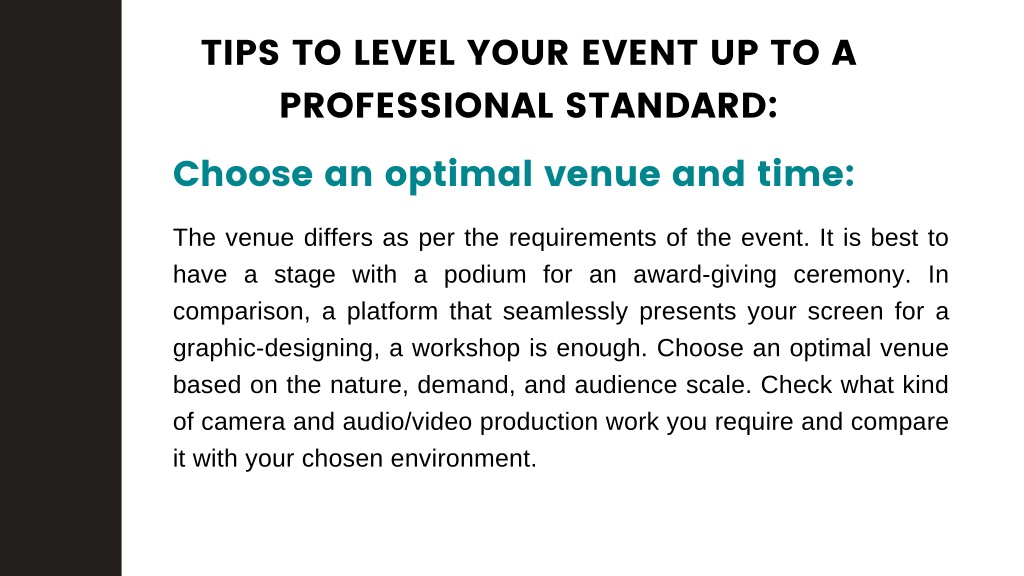 TIPS TO LEVEL YOUR EVENT UP TO A PROFESSIONAL STANDARD:

Choose an optimal venue and time:

The venue differs as per the requirements of the event. It is best to have a stage with a podium for an award-giving ceremony. In comparison, a platform that seamlessly presents your screen for a graphic-designing, a workshop is enough. Choose an optimal venue based on the nature, demand, and audience scale. Check what kind of camera and audio/video production work you require and compare it with your chosen environment.